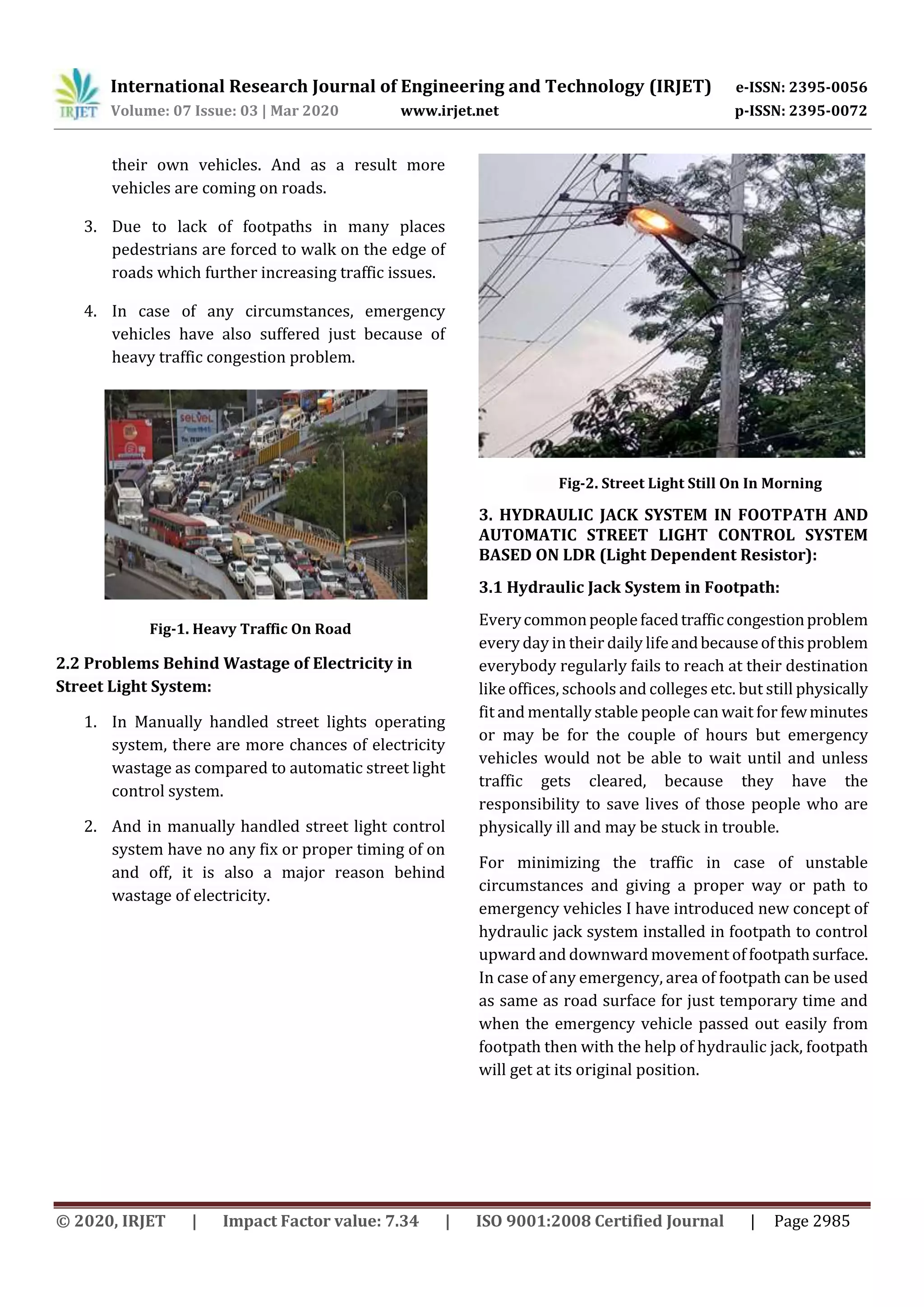 IRJET International Research Journal of Engineering and Technology (IRJET) e-ISSN: 2395-0056
Volume: 07 Issue: 03 | Mar 2020 www.irjet.net p-ISSN: 2395-0072

their own vehicles. And as a result more vehicles are coming on roads.

3. Due to lack of footpaths in many places pedestrians are forced to walk on the edge of roads which further increasing traffic issues.

4. In case of any circumstances, emergency vehicles have also suffered just because of heavy traffic congestion problem.

Fig-1. Heavy Traffic On Road

2.2 Problems Behind Wastage of Electricity in Street Light System:

1. In Manually handled street lights operating system, there are more chances of electricity wastage as compared to automatic street light control system.

2. And in manually handled street light control system have no any fix or proper timing of on and off, it is also a major reason behind wastage of electricity.

Fig-2. Street Light Still On In Morning

3. HYDRAULIC JACK SYSTEM IN FOOTPATH AND AUTOMATIC STREET LIGHT CONTROL SYSTEM BASED ON LDR (Light Dependent Resistor):

3.1 Hydraulic Jack System in Footpath:

Every common people faced traffic congestion problem every day in their daily life and because of this problem everybody regularly fails to reach at their destination like offices, schools and colleges etc. but still physically fit and mentally stable people can wait for few minutes or may be for the couple of hours but emergency vehicles would not be able to wait until and unless traffic gets cleared, because they have the responsibility to save lives of those people who are physically ill and may be stuck in trouble.

For minimizing the traffic in case of unstable circumstances and giving a proper way or path to emergency vehicles I have introduced new concept of hydraulic jack system installed in footpath to control upward and downward movement of footpath surface. In case of any emergency, area of footpath can be used as same as road surface for just temporary time and when the emergency vehicle passed out easily from footpath then with the help of hydraulic jack, footpath will get at its original position.

© 2020, IRJET | Impact Factor value: 7.34 | ISO 9001:2008 Certified Journal | Page 2985